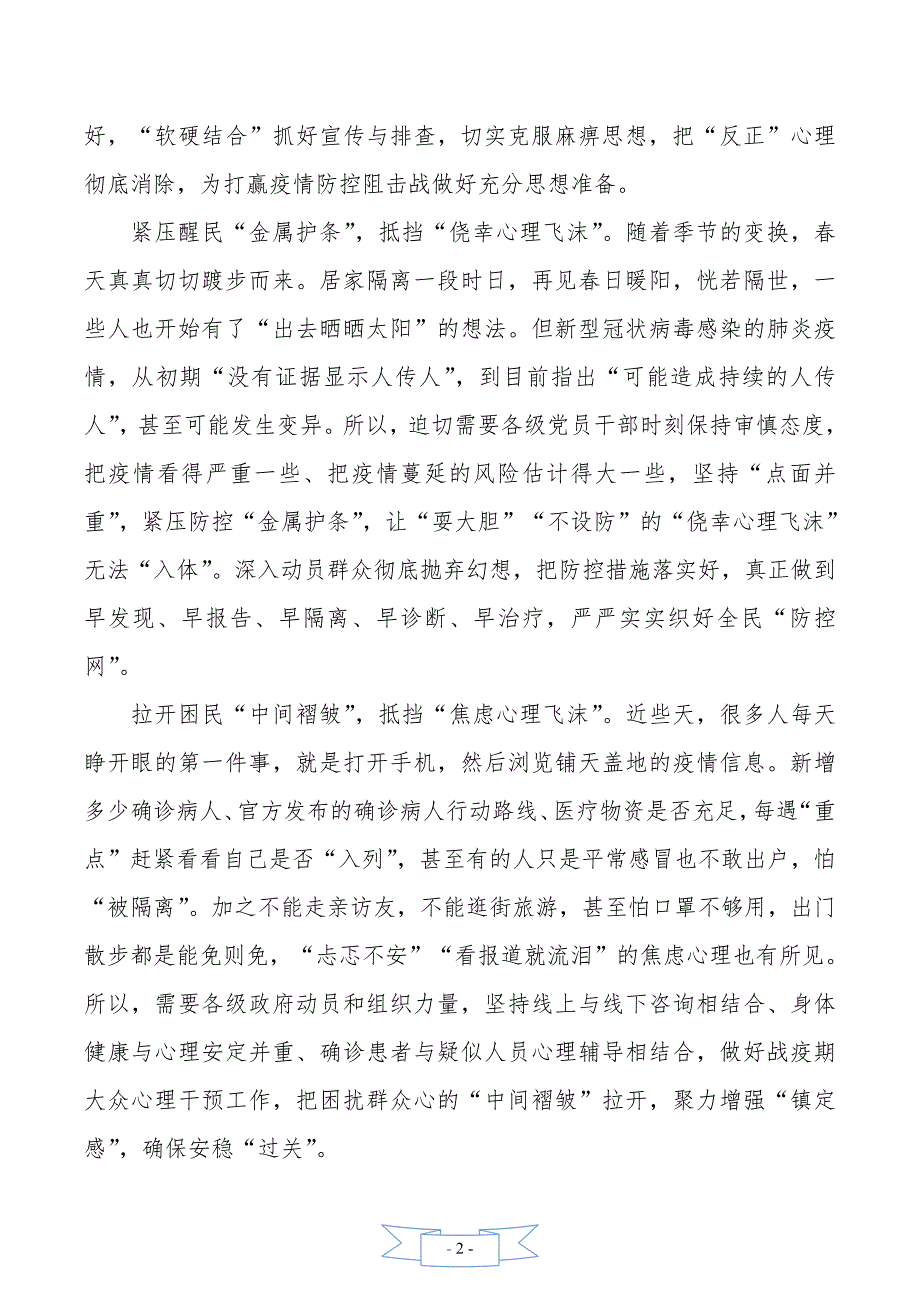 好，“软硬结合”抓好宣传与排查，切实克服麻痹思想，把“反正”心理彻底消除，为打赢疫情防控阻击战做好充分思想准备。

紧压醒民“金属护条”，抵挡“侥幸心理飞沫”。随着季节的变换，春天真真切切踱步而来。居家隔离一段时日，再见春日暖阳，恍若隔世，一些人也开始有了“出去晒晒太阳”的想法。但新型冠状病毒感染的肺炎疫情，从初期“没有证据显示人传人”，到目前指出“可能造成持续的人传人”，甚至可能发生变异。所以，迫切需要各级党员干部时刻保持审慎态度，把疫情看得严重一些、把疫情蔓延的风险估计得大一些，坚持“点面并重”，紧压防控“金属护条”，让“要大胆”“不设防”的“侥幸心理飞沫”无法“入体”。深入动员群众彻底抛弃幻想，把防控措施落实好，真正做到早发现、早报告、早隔离、早诊断、早治疗，严严实实织好全民“防控网”。

拉开困民“中间褶皱”，抵挡“焦虑心理飞沫”。近些天，很多人每天睁开眼的第一件事，就是打开手机，然后浏览铺天盖地的疫情信息。新增多少确诊病人、官方发布的确诊病人行动路线、医疗物资是否充足，每遇“重点”赶紧看看自己是否“入列”，甚至有的人只是平常感冒也不敢出户，怕“被隔离”。加之不能走亲访友，不能逛街旅游，甚至怕口罩不够用，出门散步都是能免则免，“忐忑不安”“看报道就流泪”的焦虑心理也有所见。所以，需要各级政府动员和组织力量，坚持线上与线下咨询相结合、身体健康与心理安定并重、确诊患者与疑似人员心理辅导相结合，做好战疫期大众心理干预工作，把困扰群众心的“中间褶皱”拉开，聚力增强“镇定感”，确保安稳“过关”。

- 2 -